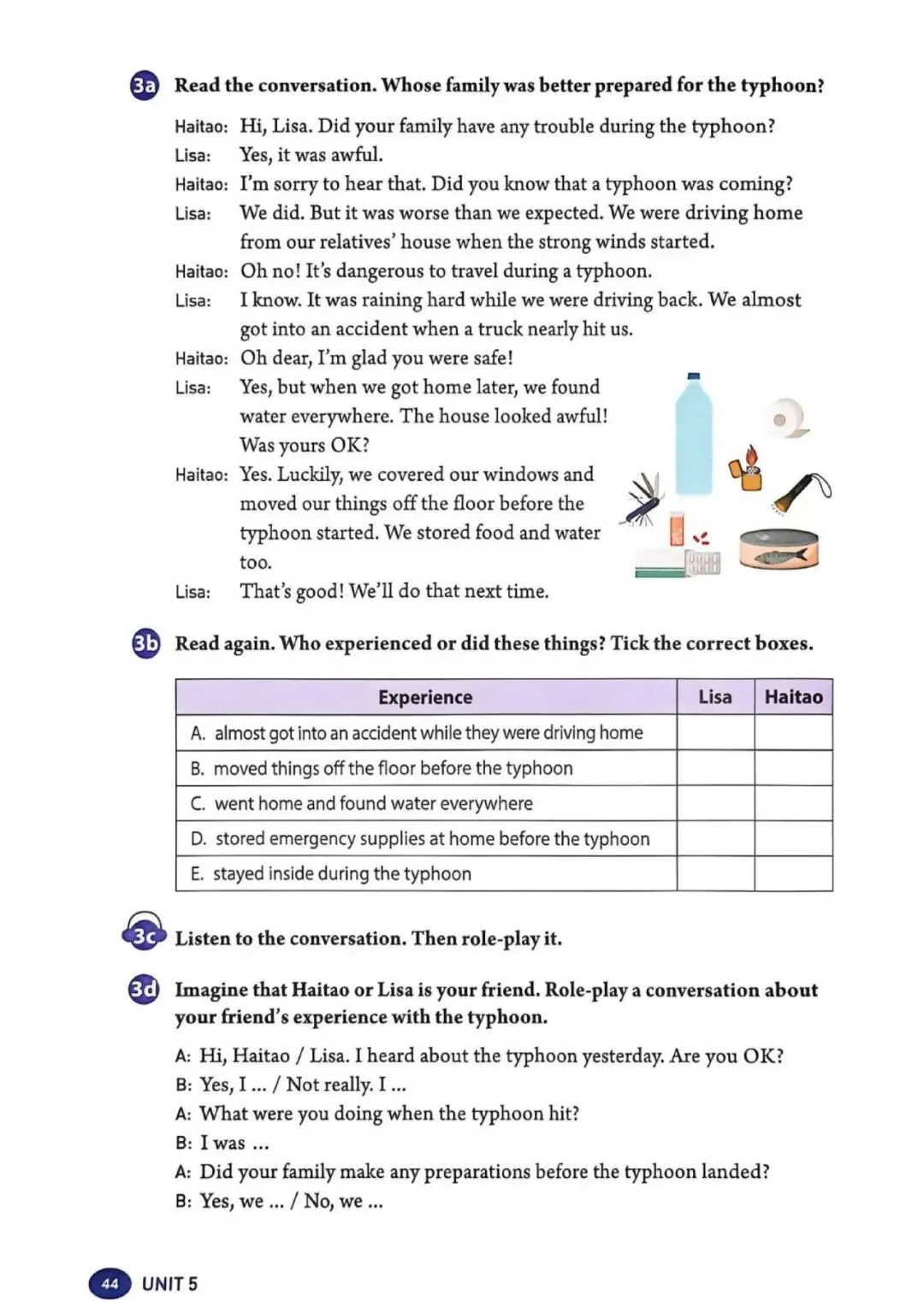 3a Read the conversation. Whose family was better prepared for the typhoon?

Haitao: Hi, Lisa. Did your family have any trouble during the typhoon?
Lisa: Yes, it was awful.
Haitao: I'm sorry to hear that. Did you know that a typhoon was coming?
Lisa: We did. But it was worse than we expected. We were driving home from our relatives' house when the strong winds started.
Haitao: Oh no! It's dangerous to travel during a typhoon.
Lisa: I know. It was raining hard while we were driving back. We almost got into an accident when a truck nearly hit us.
Haitao: Oh dear, I'm glad you were safe!
Lisa: Yes, but when we got home later, we found water everywhere. The house looked awful! Was yours OK?
Haitao: Yes. Luckily, we covered our windows and moved our things off the floor before the typhoon started. We stored food and water too.
Lisa: That's good! We'll do that next time.

3b Read again. Who experienced or did these things? Tick the correct boxes.

| Experience | Lisa | Haitao |
|---|---|---|
| A. almost got into an accident while they were driving home | | |
| B. moved things off the floor before the typhoon | | |
| C. went home and found water everywhere | | |
| D. stored emergency supplies at home before the typhoon | | |
| E. stayed inside during the typhoon | | |

3c Listen to the conversation. Then role-play it.

3d Imagine that Haitao or Lisa is your friend. Role-play a conversation about your friend's experience with the typhoon.

A: Hi, Haitao / Lisa. I heard about the typhoon yesterday. Are you OK?
B: Yes, I ... / Not really. I ...
A: What were you doing when the typhoon hit?
B: I was ...
A: Did your family make any preparations before the typhoon landed?
B: Yes, we ... / No, we ...

44 UNIT 5